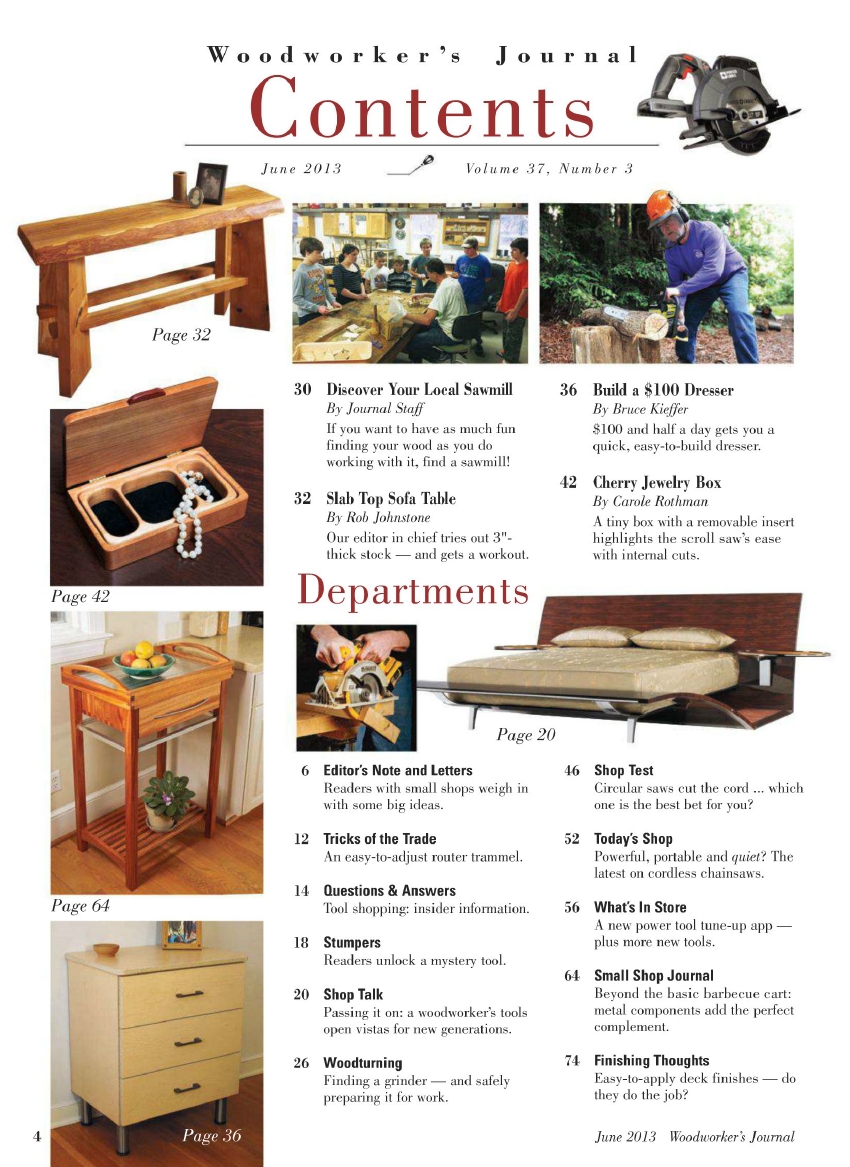 Woodworker's Journal

Contents

June 2013 Volume 37, Number 3

Page 32

30 Discover Your Local Sawmill
By Journal Staff
If you want to have as much fun finding your wood as you do working with it, find a sawmill!

32 Slab Top Sofa Table
By Rob Johnstone
Our editor in chief tries out 3"-thick stock — and gets a workout.

36 Build a $100 Dresser
By Bruce Kieffer
$100 and half a day gets you a quick, easy-to-build dresser.

42 Cherry Jewelry Box
By Carole Rothman
A tiny box with a removable insert highlights the scroll saw's ease with internal cuts.

Page 42

Departments

Page 20

Page 64

6 Editor's Note and Letters
Readers with small shops weigh in with some big ideas.

12 Tricks of the Trade
An easy-to-adjust router trammel.

14 Questions & Answers
Tool shopping: insider information.

18 Stumpers
Readers unlock a mystery tool.

20 Shop Talk
Passing it on: a woodworker's tools open vistas for new generations.

26 Woodturning
Finding a grinder — and safely preparing it for work.

46 Shop Test
Circular saws cut the cord ... which one is the best bet for you?

52 Today's Shop
Powerful, portable and quiet? The latest on cordless chainsaws.

56 What's In Store
A new power tool tune-up app — plus more new tools.

64 Small Shop Journal
Beyond the basic barbecue cart: metal components add the perfect complement.

74 Finishing Thoughts
Easy-to-apply deck finishes — do they do the job?

4 Page 36

June 2013 Woodworker's Journal